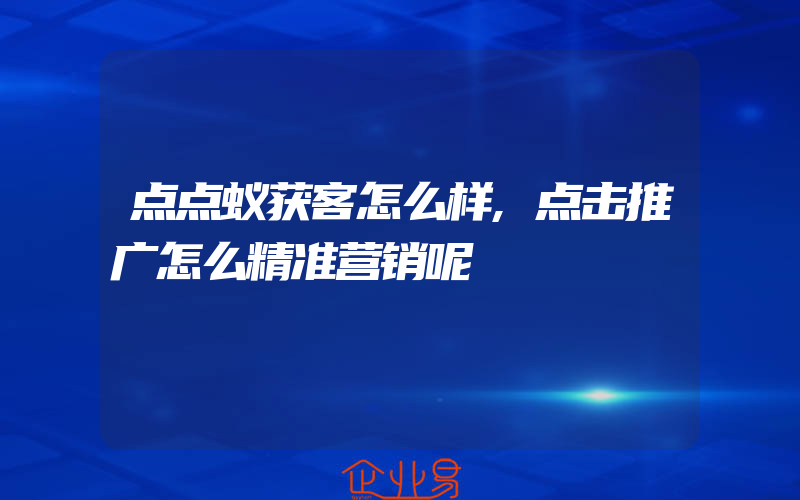 点点蚁获客怎么样,点击推广怎么精准营销呢

企业易